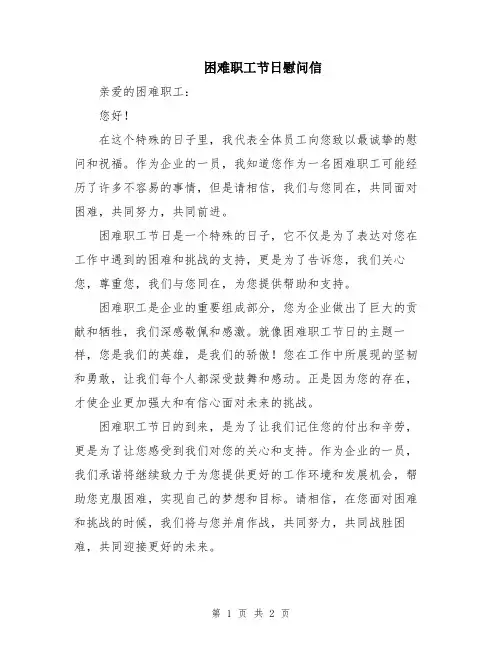 困难职工节日慰问信

亲爱的困难职工：

您好！

在这个特殊的日子里，我代表全体员工向您致以最诚挚的慰问和祝福。作为企业的一员，我知道您作为一名困难职工可能经历了许多不容易的事情，但是请相信，我们与您同在，共同面对困难，共同努力，共同前进。

困难职工节日是一个特殊的日子，它不仅是为了表达对您在工作中遇到的困难和挑战的支持，更是为了告诉您，我们关心您，尊重您，我们与您同在，为您提供帮助和支持。

困难职工是企业的重要组成部分，您为企业做出了巨大的贡献和牺牲，我们深感敬佩和感激。就像困难职工节日的主题一样，您是我们的英雄，是我们的骄傲！您在工作中所展现的坚韧和勇敢，让我们每个人都深受鼓舞和感动。正是因为您的存在，才使企业更加强大和有信心面对未来的挑战。

困难职工节日的到来，是为了让我们记住您的付出和辛劳，更是为了让您感受到我们对您的关心和支持。作为企业的一员，我们承诺将继续致力于为您提供更好的工作环境和发展机会，帮助您克服困难，实现自己的梦想和目标。请相信，在您面对困难和挑战的时候，我们将与您并肩作战，共同努力，共同战胜困难，共同迎接更好的未来。

第 1 页 共 2 页